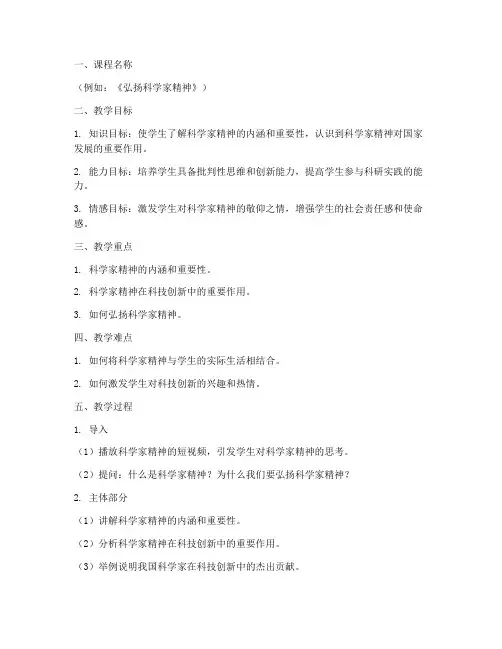 一、课程名称

（例如：《弘扬科学家精神》）

二、教学目标

1. 知识目标：使学生了解科学家精神的内涵和重要性，认识到科学家精神对国家发展的重要作用。

2. 能力目标：培养学生具备批判性思维和创新能力，提高学生参与科研实践的能力。

3. 情感目标：激发学生对科学家精神的敬仰之情，增强学生的社会责任感和使命感。

三、教学重点

1. 科学家精神的内涵和重要性。

2. 科学家精神在科技创新中的重要作用。

3. 如何弘扬科学家精神。

四、教学难点

1. 如何将科学家精神与学生的实际生活相结合。

2. 如何激发学生对科技创新的兴趣和热情。

五、教学过程

1. 导入

（1）播放科学家精神的短视频，引发学生对科学家精神的思考。

（2）提问：什么是科学家精神？为什么我们要弘扬科学家精神？

2. 主体部分

（1）讲解科学家精神的内涵和重要性。

（2）分析科学家精神在科技创新中的重要作用。

（3）举例说明我国科学家在科技创新中的杰出贡献。